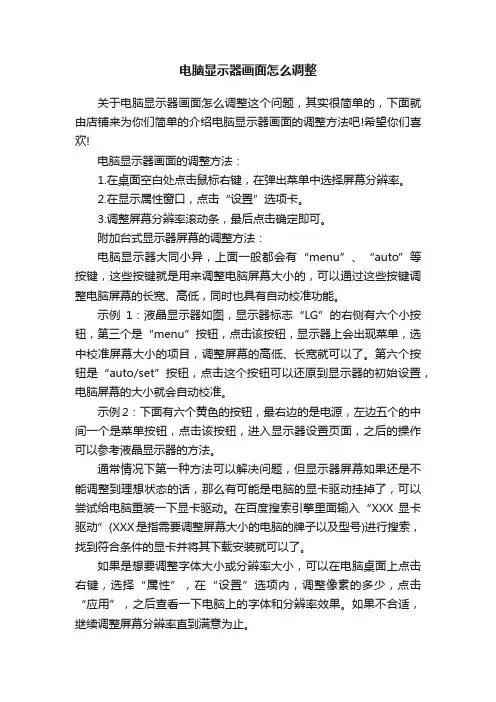 电脑显示器画面怎么调整

关于电脑显示器画面怎么调整这个问题，其实很简单的，下面就由店铺来为你们简单的介绍电脑显示器画面的调整方法吧!希望你们喜欢!

电脑显示器画面的调整方法：

1.在桌面空白处点击鼠标右键，在弹出菜单中选择屏幕分辨率。

2.在显示属性窗口，点击“设置”选项卡。

3.调整屏幕分辨率滚动条，最后点击确定即可。

附加台式显示器屏幕的调整方法：

电脑显示器大同小异，上面一般都会有“menu”、“auto”等按键，这些按键就是用来调整电脑屏幕大小的，可以通过这些按键调整电脑屏幕的长宽、高低，同时也具有自动校准功能。

示例 1：液晶显示器如图，显示器标志“LG”的右侧有六个小按钮，第三个是“menu”按钮，点击该按钮，显示器上会出现菜单，选中校准屏幕大小的项目，调整屏幕的高低、长宽就可以了。第六个按钮是“auto/set”按钮，点击这个按钮可以还原到显示器的初始设置，电脑屏幕的大小就会自动校准。

示例2：下面有六个黄色的按钮，最右边的是电源，左边五个的中间一个是菜单按钮，点击该按钮，进入显示器设置页面，之后的操作可以参考液晶显示器的方法。

通常情况下第一种方法可以解决问题，但显示器屏幕如果还是不能调整到理想状态的话，那么有可能是电脑的显卡驱动挂掉了，可以尝试给电脑重装一下显卡驱动。在百度搜索引擎里面输入“XXX 显卡驱动”(XXX是指需要调整屏幕大小的电脑的牌子以及型号)进行搜索，找到符合条件的显卡并将其下载安装就可以了。

如果是想要调整字体大小或分辨率大小，可以在电脑桌面上点击右键，选择“属性”，在“设置”选项内，调整像素的多少，点击“应用”，之后查看一下电脑上的字体和分辨率效果。如果不合适，继续调整屏幕分辨率直到满意为止。